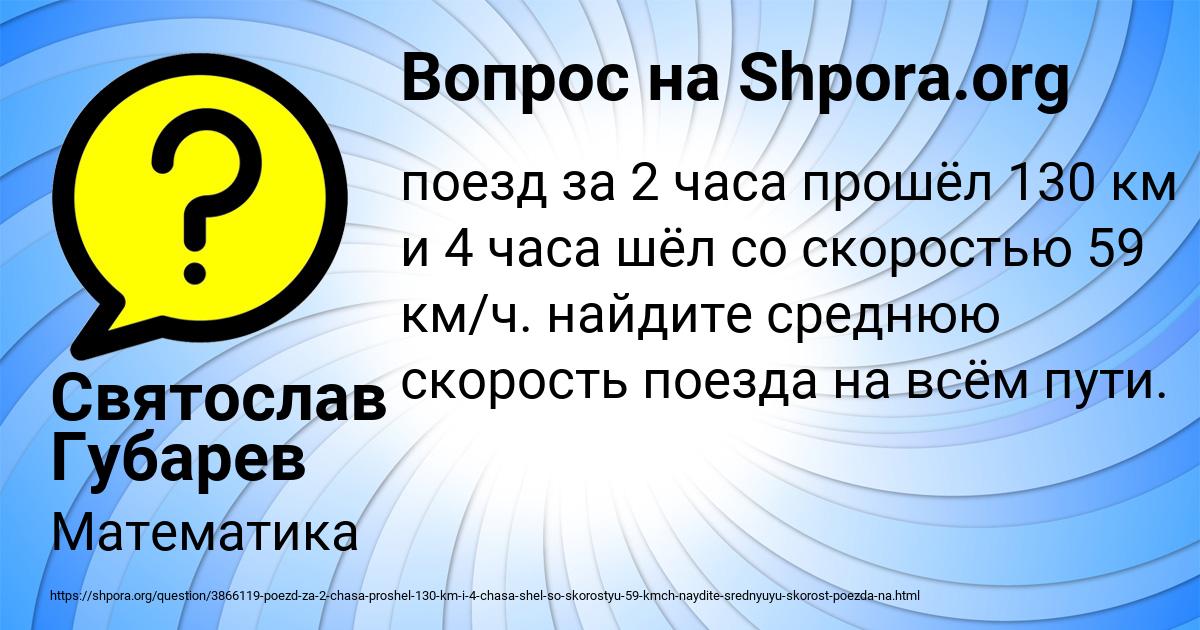 Вопрос на Shpora.org

поезд за 2 часа прошёл 130 км и 4 часа шёл со скоростью 59 км/ч. найдите среднюю скорость поезда на всём пути.

Святослав Губарев

Математика

https://shpora.org/question/3866119-poezd-za-2-chasa-proshel-130-km-i-4-chasa-shel-so-skorostyu-59-kmch-naydite-srednyuyu-skorost-poezda-na.html